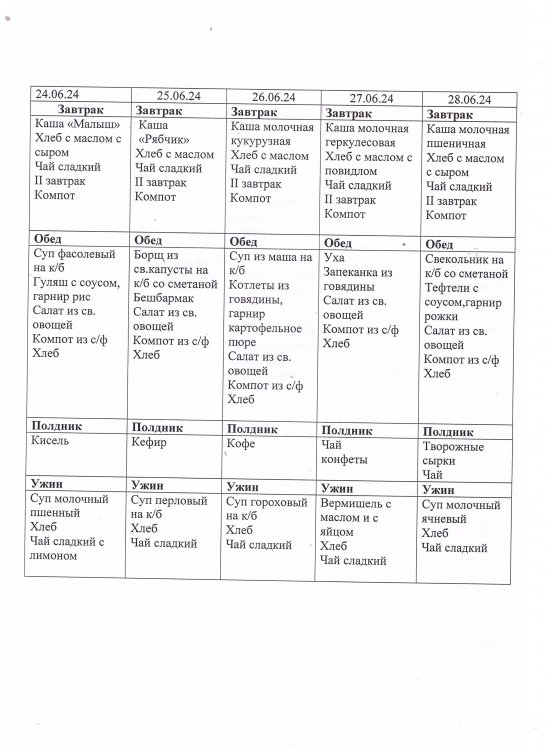 | 24.06.24 | 25.06.24 | 26.06.24 | 27.06.24 | 28.06.24 |
|---|---|---|---|---|
| **Завтрак** | **Завтрак** | **Завтрак** | **Завтрак** | **Завтрак** |
| Каша «Малыш» Хлеб с маслом с сыром Чай сладкий II завтрак Компот | Каша «Рябчик» Хлеб с маслом Чай сладкий II завтрак Компот | Каша молочная кукурузная Хлеб с маслом Чай сладкий II завтрак Компот | Каша молочная геркулесовая Хлеб с маслом с повидлом Чай сладкий II завтрак Компот | Каша молочная пшеничная Хлеб с маслом с сыром Чай сладкий II завтрак Компот |
| **Обед** | **Обед** | **Обед** | **Обед** | **Обед** |
| Суп фасолевый на к/б Гуляш с соусом, гарнир рис Салат из св. овощей Компот из с/ф Хлеб | Борщ из св.капусты на к/б со сметаной Бешбармак Салат из св. овощей Компот из с/ф Хлеб | Суп из маша на к/б Котлеты из говядины, гарнир картофельное пюре Салат из св. овощей Компот из с/ф Хлеб | Уха Запеканка из говядины Салат из св. овощей Компот из с/ф Хлеб | Свекольник на к/б со сметаной Тефтели с соусом,гарнир рожки Салат из св. овощей Компот из с/ф Хлеб |
| **Полдник** | **Полдник** | **Полдник** | **Полдник** | **Полдник** |
| Кисель | Кефир | Кофе | Чай конфеты | Творожные сырки Чай |
| **Ужин** | **Ужин** | **Ужин** | **Ужин** | **Ужин** |
| Суп молочный пшенный Хлеб Чай сладкий с лимоном | Суп перловый на к/б Хлеб Чай сладкий | Суп гороховый на к/б Хлеб Чай сладкий | Вермишель с маслом и с яйцом Хлеб Чай сладкий | Суп молочный ячневый Хлеб Чай сладкий |